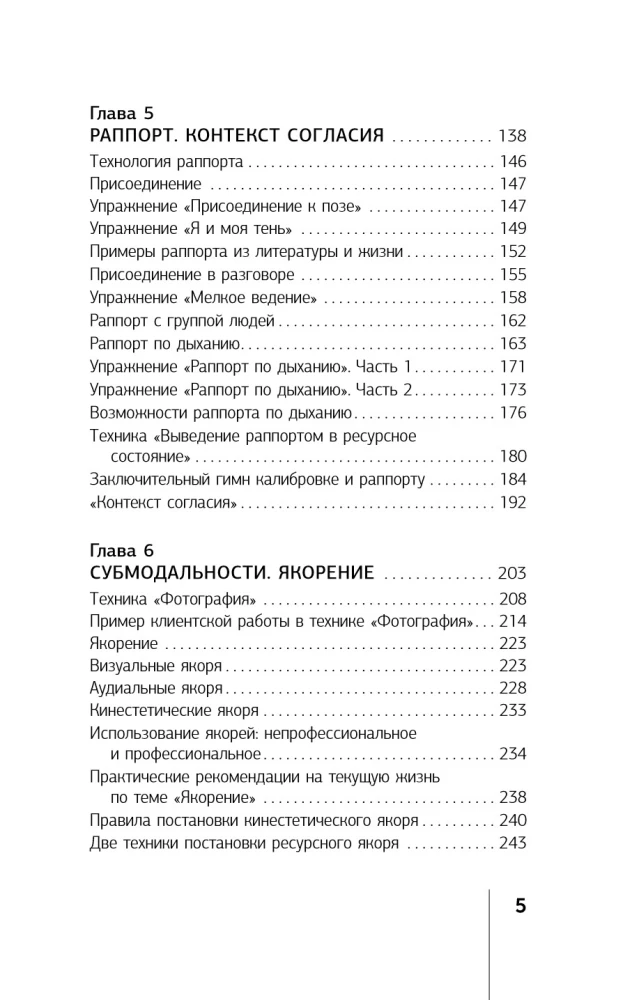 Глава 5
РАППОРТ. КОНТЕКСТ СОГЛАСИЯ 138
Технология раппорта 146
Присоединение 147
Упражнение «Присоединение к позе» 147
Упражнение «Я и моя тень» 149
Примеры раппорта из литературы и жизни 152
Присоединение в разговоре 155
Упражнение «Мелкое ведение» 158
Раппорт с группой людей 162
Раппорт по дыханию 163
Упражнение «Раппорт по дыханию». Часть 1 171
Упражнение «Раппорт по дыханию». Часть 2 173
Возможности раппорта по дыханию 176
Техника «Выведение раппортом в ресурсное состояние» 180
Заключительный гимн калибровке и раппорту 184
«Контекст согласия» 192

Глава 6
СУБМОДАЛЬНОСТИ. ЯКОРЕНИЕ 203
Техника «Фотография» 208
Пример клиентской работы в технике «Фотография» 214
Якорение 223
Визуальные якоря 223
Аудиальные якоря 228
Кинестетические якоря 233
Использование якорей: непрофессиональное и профессиональное 234
Практические рекомендации на текущую жизнь по теме «Якорение» 238
Правила постановки кинестетического якоря 240
Две техники постановки ресурсного якоря 243

5